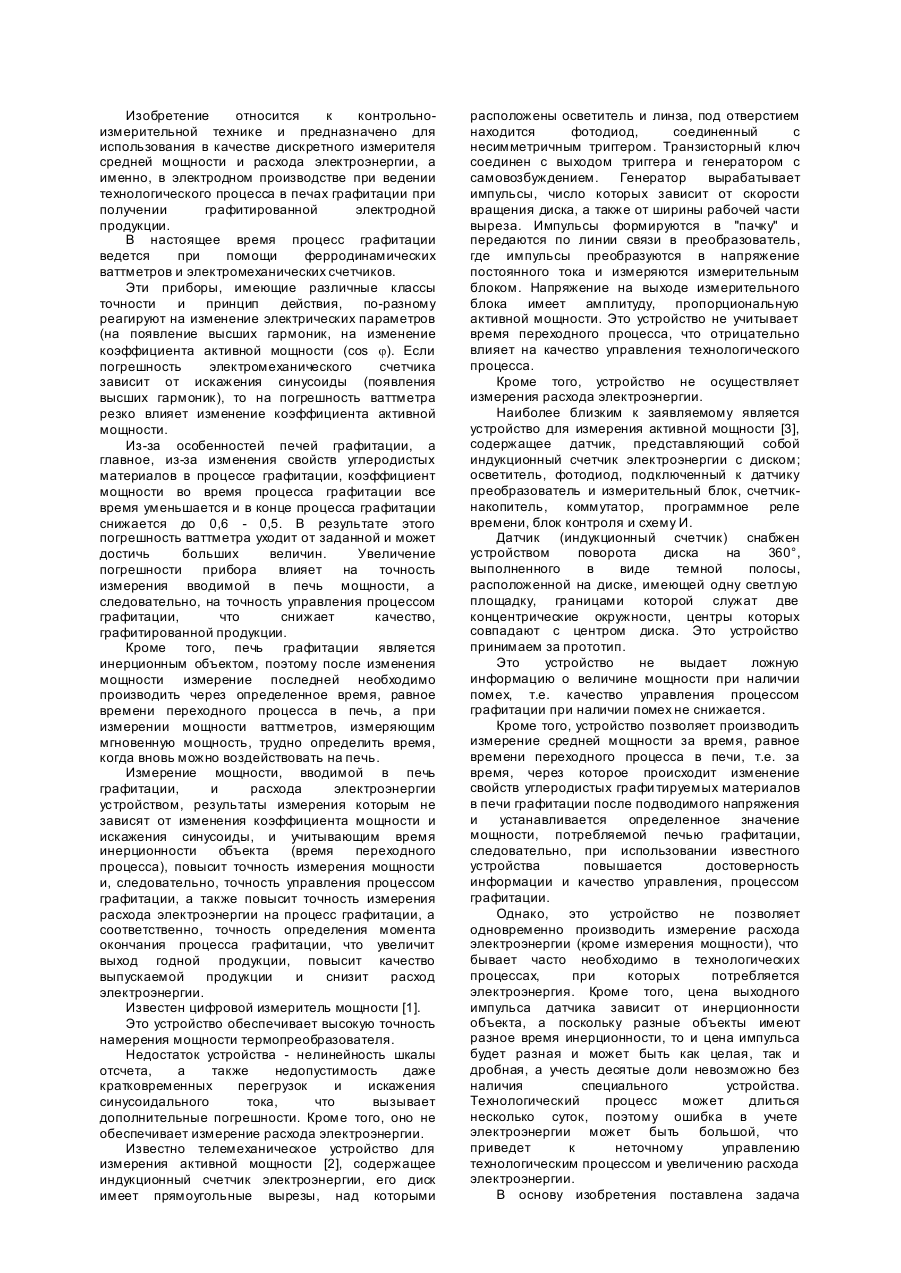 Изобретение относится к контрольно-измерительной технике и предназначено для использования в качестве дискретного измерителя средней мощности и расхода электроэнергии, а именно, в электродном производстве при ведении технологического процесса в печах графитации при получении графитированной электродной продукции.

В настоящее время процесс графитации ведется при помощи ферродинамических ваттметров и электромеханических счетчиков.

Эти приборы, имеющие различные классы точности и принцип действия, по-разному реагируют на изменение электрических параметров (на появление высших гармоник, на изменение коэффициента активной мощности (cos φ). Если погрешность электромеханического счетчика зависит от искажения синусоиды (появления высших гармоник), то на погрешность ваттметра резко влияет изменение коэффициента активной мощности.

Из-за особенностей печей графитации, а главное, из-за изменения свойств углеродистых материалов в процессе графитации, коэффициент мощности во время процесса графитации все время уменьшается и в конце процесса графитации снижается до 0,6 - 0,5. В результате этого погрешность ваттметра уходит от заданной и может достичь больших величин. Увеличение погрешности прибора влияет на точность измерения вводимой в печь мощности, а следовательно, на точность управления процессом графитации, что снижает качество, графитированной продукции.

Кроме того, печь графитации является инерционным объектом, поэтому после изменения мощности измерение последней необходимо производить через определенное время, равное времени переходного процесса в печь, а при измерении мощности ваттметров, измеряющим мгновенную мощность, трудно определить время, когда вновь можно воздействовать на печь.

Измерение мощности, вводимой в печь графитации, и расхода электроэнергии устройством, результаты измерения которым не зависят от изменения коэффициента мощности и искажения синусоиды, и учитывающим время инерционности объекта (время переходного процесса), повысит точность измерения мощности и, следовательно, точность управления процессом графитации, а также повысит точность измерения расхода электроэнергии на процесс графитации, а соответственно, точность определения момента окончания процесса графитации, что увеличит выход годной продукции, повысит качество выпускаемой продукции и снизит расход электроэнергии.

Известен цифровой измеритель мощности [1].

Это устройство обеспечивает высокую точность намерения мощности термопреобразователя.

Недостаток устройства - нелинейность шкалы отсчета, а также недопустимость даже кратковременных перегрузок и искажения синусоидального тока, что вызывает дополнительные погрешности. Кроме того, оно не обеспечивает измерение расхода электроэнергии.

Известно телемеханическое устройство для измерения активной мощности [2], содержащее индукционный счетчик электроэнергии, его диск имеет прямоугольные вырезы, над которыми расположены осветитель и линза, под отверстием находится фотодиод, соединенный с несимметричным триггером. Транзисторный ключ соединен с выходом триггера и генератором с самовозбуждением. Генератор вырабатывает импульсы, число которых зависит от скорости вращения диска, а также от ширины рабочей части выреза. Импульсы формируются в "пачку" и передаются по линии связи в преобразователь, где импульсы преобразуются в напряжение постоянного тока и измеряются измерительным блоком. Напряжение на выходе измерительного блока имеет амплитуду, пропорциональную активной мощности. Это устройство не учитывает время переходного процесса, что отрицательно влияет на качество управления технологического процесса.

Кроме того, устройство не осуществляет измерения расхода электроэнергии.

Наиболее близким к заявляемому является устройство для измерения активной мощности [3], содержащее датчик, представляющий собой индукционный счетчик электроэнергии с диском; осветитель, фотодиод, подключенный к датчику преобразователь и измерительный блок, счетчик-накопитель, коммутатор, программное реле времени, блок контроля и схему И.

Датчик (индукционный счетчик) снабжен устройством поворота диска на 360°, выполненного в виде темной полосы, расположенной на диске, имеющей одну светлую площадку, границами которой служат две концентрические окружности, центры которых совпадают с центром диска. Это устройство принимаем за прототип.

Это устройство не выдает ложную информацию о величине мощности при наличии помех, т.е. качество управления процессом графитации при наличии помех не снижается.

Кроме того, устройство позволяет производить измерение средней мощности за время, равное времени переходного процесса в печи, т.е. за время, через которое происходит изменение свойств углеродистых графитируемых материалов в печи графитации после подводимого напряжения и устанавливается определенное значение мощности, потребляемой печью графитации, следовательно, при использовании известного устройства повышается достоверность информации и качество управления, процессом графитации.

Однако, это устройство не позволяет одновременно производить измерение расхода электроэнергии (кроме измерения мощности), что бывает часто необходимо в технологических процессах, при которых потребляется электроэнергия. Кроме того, цена выходного импульса датчика зависит от инерционности объекта, а поскольку разные объекты имеют разное время инерционности, то и цена импульса будет разная и может быть как целая, так и дробная, а учесть десятые доли невозможно без наличия специального устройства. Технологический процесс может длиться несколько суток, поэтому ошибка в учете электроэнергии может быть большой, что приведет к неточному управлению технологическим процессом и увеличению расхода электроэнергии.

В основу изобретения поставлена задача